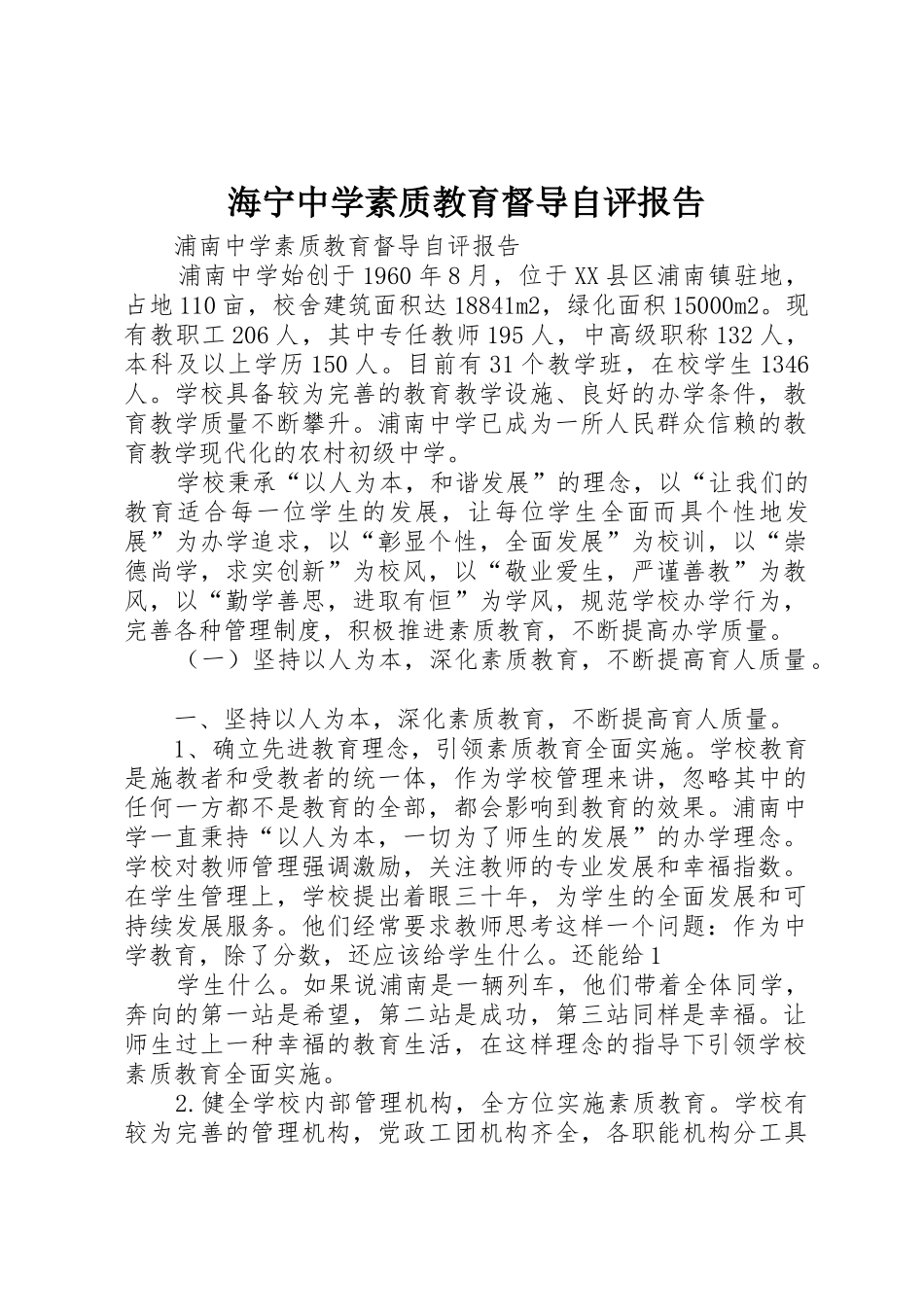 海宁中学素质教育督导自评报告

浦南中学素质教育督导自评报告

浦南中学始创于1960年8月，位于XX县区浦南镇驻地，占地110亩，校舍建筑面积达18841m2，绿化面积15000m2。现有教职工206人，其中专任教师195人，中高级职称132人，本科及以上学历150人。目前有31个教学班，在校学生1346人。学校具备较为完善的教育教学设施、良好的办学条件，教育教学质量不断攀升。浦南中学已成为一所人民群众信赖的教育教学现代化的农村初级中学。

学校秉承“以人为本，和谐发展”的理念，以“让我们的教育适合每一位学生的发展，让每位学生全面而具个性地发展”为办学追求，以“彰显个性，全面发展”为校训，以“崇德尚学，求实创新”为校风，以“敬业爱生，严谨善教”为教风，以“勤学善思，进取有恒”为学风，规范学校办学行为，完善各种管理制度，积极推进素质教育，不断提高办学质量。

（一）坚持以人为本，深化素质教育，不断提高育人质量。

一、坚持以人为本，深化素质教育，不断提高育人质量。

1、确立先进教育理念，引领素质教育全面实施。学校教育是施教者和受教者的统一体，作为学校管理来讲，忽略其中的任何一方都不是教育的全部，都会影响到教育的效果。浦南中学一直秉持“以人为本，一切为了师生的发展”的办学理念。学校对教师管理强调激励，关注教师的专业发展和幸福指数。在学生管理上，学校提出着眼三十年，为学生的全面发展和可持续发展服务。他们经常要求教师思考这样一个问题：作为中学教育，除了分数，还应该给学生什么。还能给1

学生什么。如果说浦南是一辆列车，他们带着全体同学，奔向的第一站是希望，第二站是成功，第三站同样是幸福。让师生过上一种幸福的教育生活，在这样理念的指导下引领学校素质教育全面实施。

2.健全学校内部管理机构，全方位实施素质教育。学校有较为完善的管理机构，党政工团机构齐全，各职能机构分工具